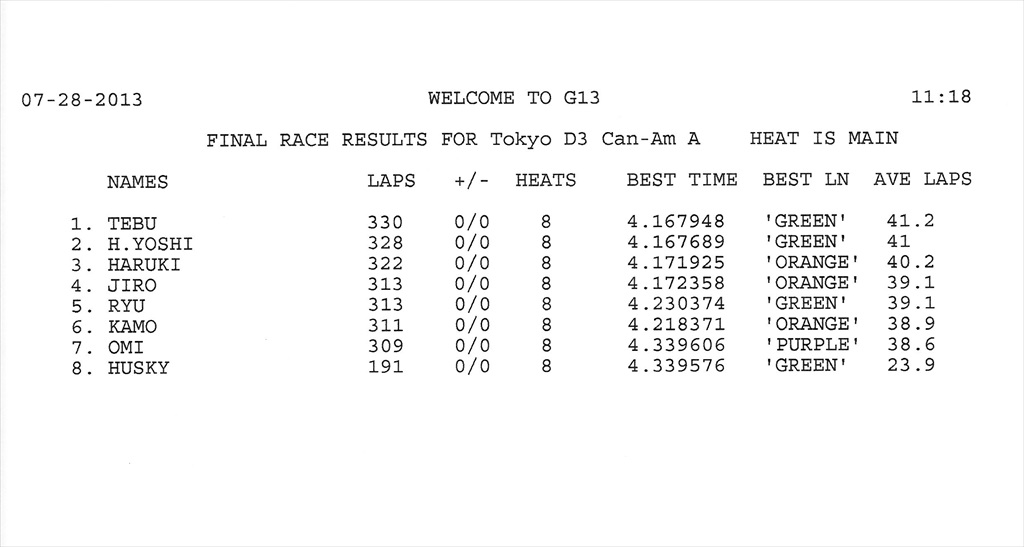 07-28-2013 WELCOME TO G13 11:18

FINAL RACE RESULTS FOR Tokyo D3 Can-Am A HEAT IS MAIN

| NAMES | LAPS | +/- | HEATS | BEST TIME | BEST LN | AVE LAPS |
|---|---|---|---|---|---|---|
| 1. TEBU | 330 | 0/0 | 8 | 4.167948 | 'GREEN' | 41.2 |
| 2. H.YOSHI | 328 | 0/0 | 8 | 4.167689 | 'GREEN' | 41 |
| 3. HARUKI | 322 | 0/0 | 8 | 4.171925 | 'ORANGE' | 40.2 |
| 4. JIRO | 313 | 0/0 | 8 | 4.172358 | 'ORANGE' | 39.1 |
| 5. RYU | 313 | 0/0 | 8 | 4.230374 | 'GREEN' | 39.1 |
| 6. KAMO | 311 | 0/0 | 8 | 4.218371 | 'ORANGE' | 38.9 |
| 7. OMI | 309 | 0/0 | 8 | 4.339606 | 'PURPLE' | 38.6 |
| 8. HUSKY | 191 | 0/0 | 8 | 4.339576 | 'GREEN' | 23.9 |